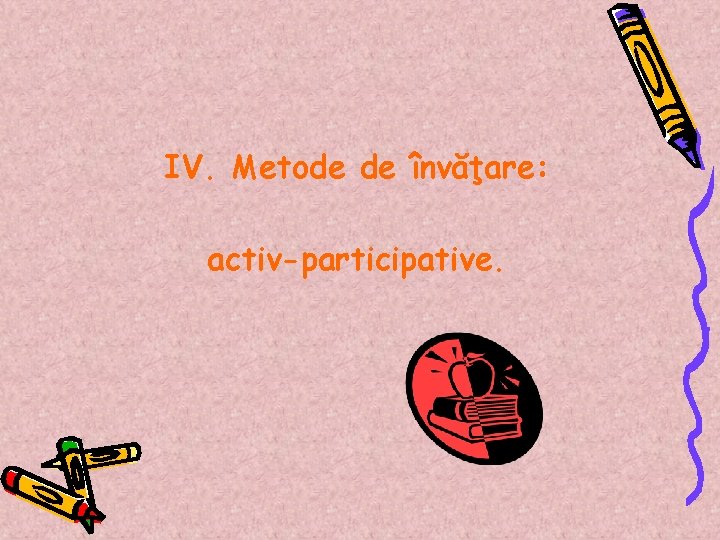 IV. Metode de învăţare:

activ-participative.